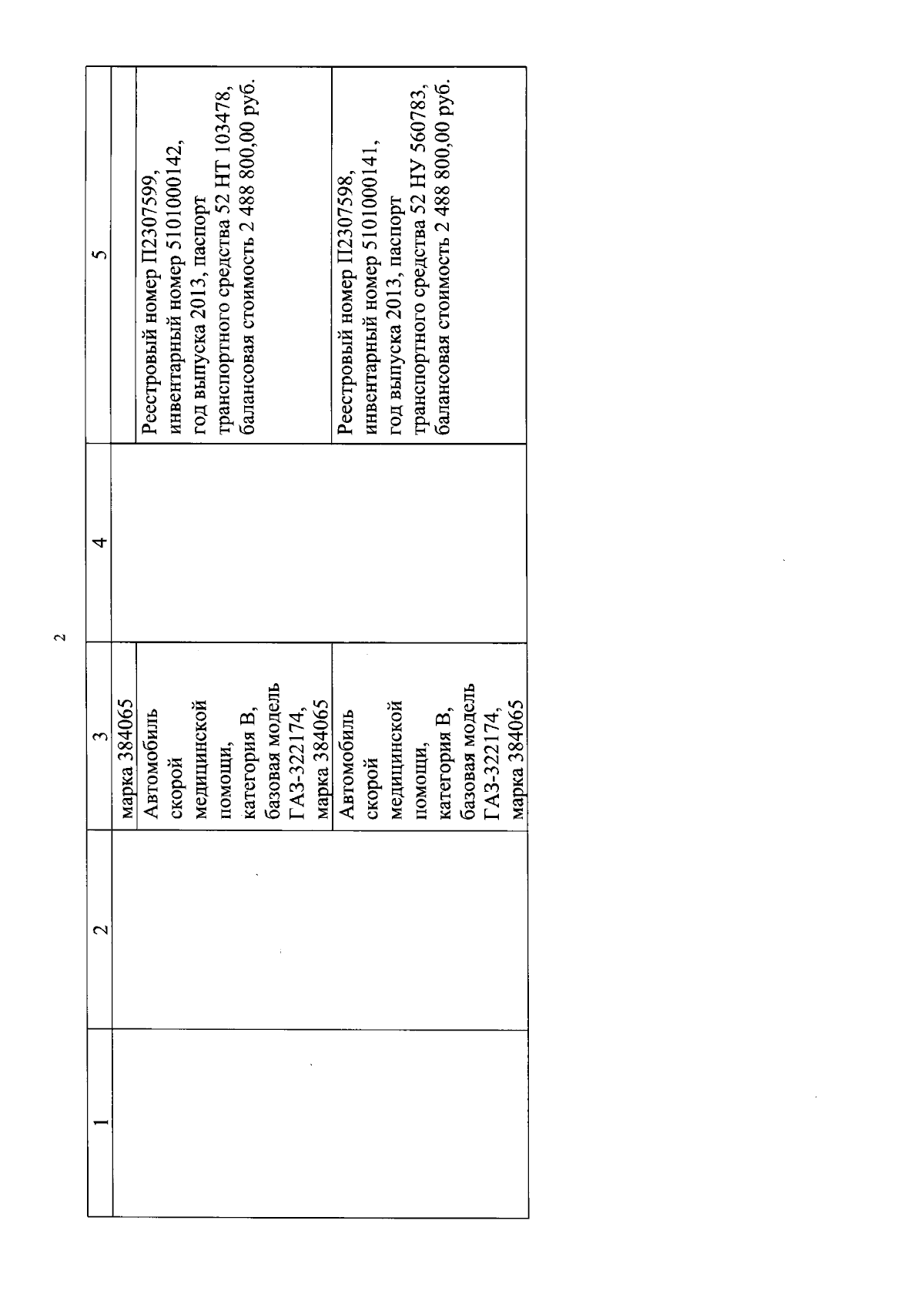 2

| 1 | 2 | 3 | 4 | 5 |
|---|---|---|---|---|
| | | марка 384065 | | |
| | | Автомобиль скорой медицинской помощи, категория В, базовая модель ГАЗ-322174, марка 384065 | | Реестровый номер П2307599, инвентарный номер 5101000142, год выпуска 2013, паспорт транспортного средства 52 НТ 103478, балансовая стоимость 2 488 800,00 руб. |
| | | Автомобиль скорой медицинской помощи, категория В, базовая модель ГАЗ-322174, марка 384065 | | Реестровый номер П2307598, инвентарный номер 5101000141, год выпуска 2013, паспорт транспортного средства 52 НУ 560783, балансовая стоимость 2 488 800,00 руб. |